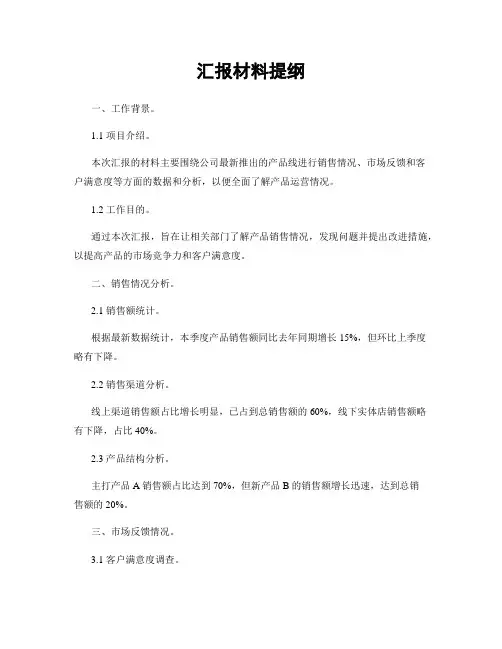 汇报材料提纲

一、工作背景。

1.1 项目介绍。

本次汇报的材料主要围绕公司最新推出的产品线进行销售情况、市场反馈和客户满意度等方面的数据和分析，以便全面了解产品运营情况。

1.2 工作目的。

通过本次汇报，旨在让相关部门了解产品销售情况，发现问题并提出改进措施，以提高产品的市场竞争力和客户满意度。

二、销售情况分析。

2.1 销售额统计。

根据最新数据统计，本季度产品销售额同比去年同期增长 15%，但环比上季度略有下降。

2.2 销售渠道分析。

线上渠道销售额占比增长明显，已占到总销售额的 60%，线下实体店销售额略有下降，占比 40%。

2.3 产品结构分析。

主打产品 A 销售额占比达到 70%，但新产品 B 的销售额增长迅速，达到总销售额的 20%。

三、市场反馈情况。

3.1 客户满意度调查。